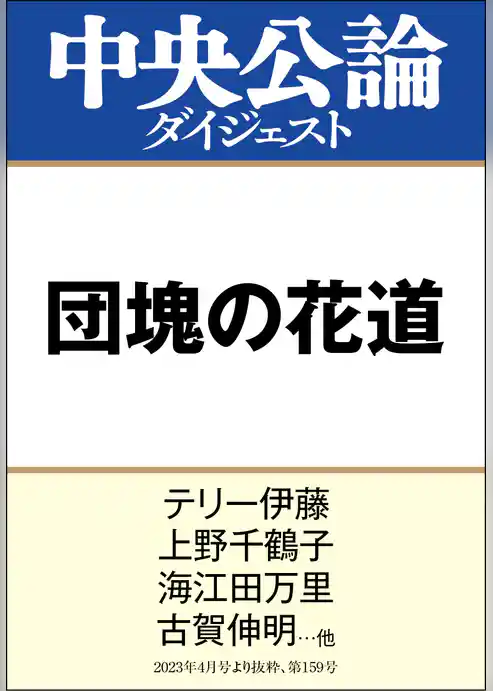 中央公論
ダイジェスト

団塊の花道

テリー伊藤
上野千鶴子
海江田万里
古賀伸明…他

2023年4月号より抜粋、第159号